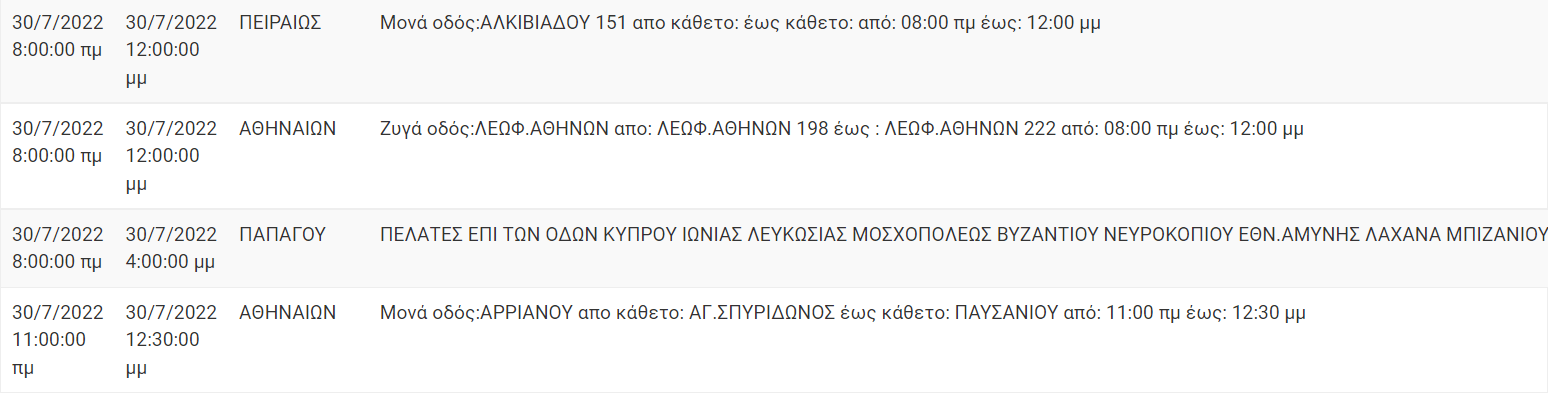 | | | | |
|---|---|---|---|
| 30/7/2022 8:00:00 πμ | 30/7/2022 12:00:00 μμ | ΠΕΙΡΑΙΩΣ | Μονά οδός:ΑΛΚΙΒΙΑΔΟΥ 151 απο κάθετο: έως κάθετο: από: 08:00 πμ έως: 12:00 μμ |
| 30/7/2022 8:00:00 πμ | 30/7/2022 12:00:00 μμ | ΑΘΗΝΑΙΩΝ | Ζυγά οδός:ΛΕΩΦ.ΑΘΗΝΩΝ απο: ΛΕΩΦ.ΑΘΗΝΩΝ 198 έως : ΛΕΩΦ.ΑΘΗΝΩΝ 222 από: 08:00 πμ έως: 12:00 μμ |
| 30/7/2022 8:00:00 πμ | 30/7/2022 4:00:00 μμ | ΠΑΠΑΓΟΥ | ΠΕΛΑΤΕΣ ΕΠΙ ΤΩΝ ΟΔΩΝ ΚΥΠΡΟΥ ΙΩΝΙΑΣ ΛΕΥΚΩΣΙΑΣ ΜΟΣΧΟΠΟΛΕΩΣ ΒΥΖΑΝΤΙΟΥ ΝΕΥΡΟΚΟΠΙΟΥ ΕΘΝ.ΑΜΥΝΗΣ ΛΑΧΑΝΑ ΜΠΙΖΑΝΙΟΥ |
| 30/7/2022 11:00:00 πμ | 30/7/2022 12:30:00 μμ | ΑΘΗΝΑΙΩΝ | Μονά οδός:ΑΡΡΙΑΝΟΥ απο κάθετο: ΑΓ.ΣΠΥΡΙΔΩΝΟΣ έως κάθετο: ΠΑΥΣΑΝΙΟΥ από: 11:00 πμ έως: 12:30 μμ |